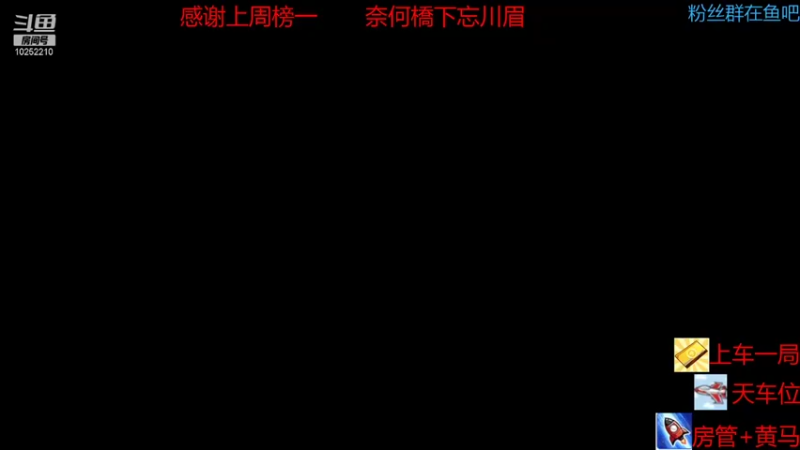 斗鱼
房间号
10252210

感谢上周榜一　奈何橋下忘川眉

粉丝群在鱼吧

上车一局
天车位
房管+黄马